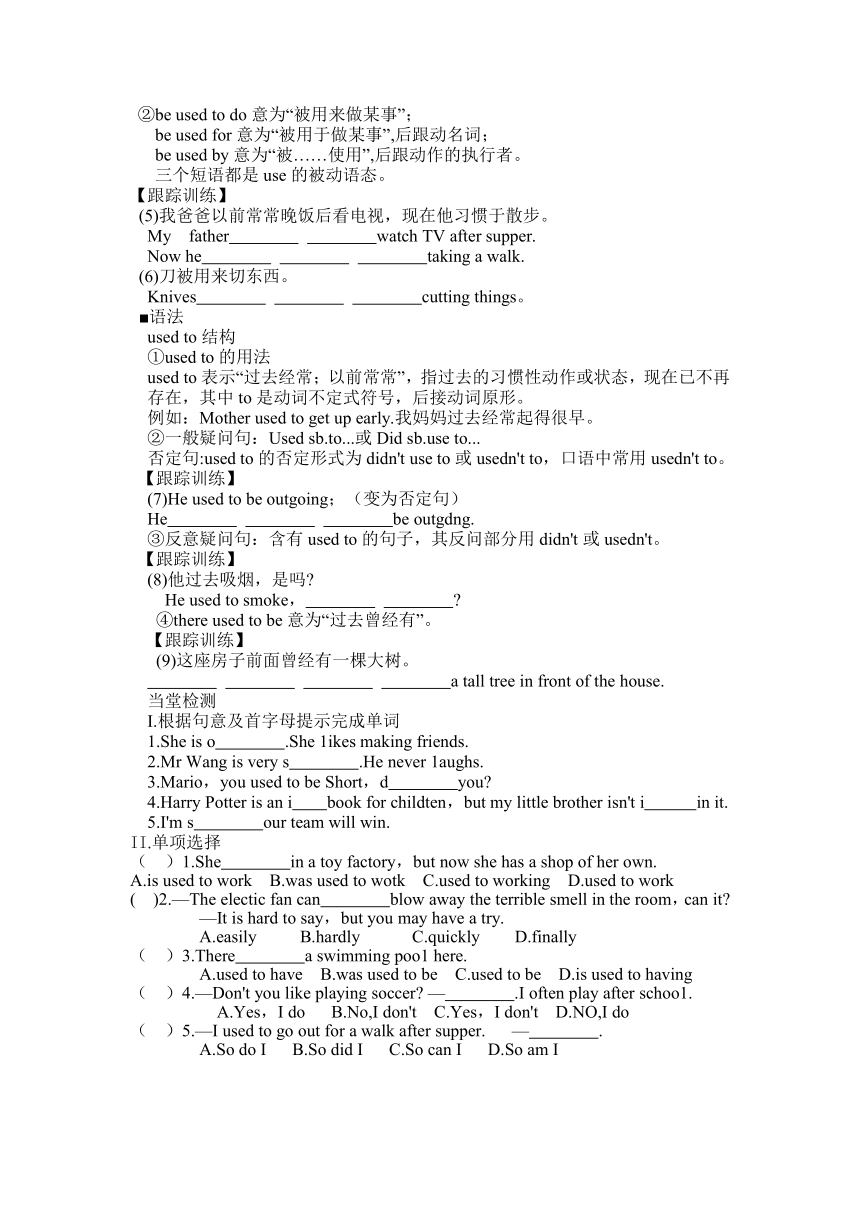 ②be used to do 意为“被用来做某事”；
be used for 意为“被用于做某事”,后跟动名词；
be used by 意为“被……使用”,后跟动作的执行者。
三个短语都是 use 的被动语态。
【跟踪训练】
(5)我爸爸以前常常晚饭后看电视，现在他习惯于散步。
My father________ ________watch TV after supper.
Now he________ ________ ________taking a walk.
(6)刀被用来切东西。
Knives________ ________ ________cutting things。
■语法
used to 结构
①used to 的用法
used to 表示“过去经常；以前常常”，指过去的习惯性动作或状态，现在已不再存在，其中 to 是动词不定式符号，后接动词原形。
例如：Mother used to get up early.我妈妈过去经常起得很早。
②一般疑问句：Used sb.to...或 Did sb.use to...
否定句:used to 的否定形式为 didn't use to 或 usedn't to，口语中常用 usedn't to。
【跟踪训练】
(7)He used to be outgoing；（变为否定句）
He________ ________ ________be outgdng.
③反意疑问句：含有 used to 的句子，其反问部分用 didn't 或 usedn't。
【跟踪训练】
(8)他过去吸烟，是吗?
He used to smoke，________ ________?
④there used to be 意为“过去曾经有”。
【跟踪训练】
(9)这座房子前面曾经有一棵大树。
________ ________ ________ ________a tall tree in front of the house.
当堂检测
I.根据句意及首字母提示完成单词
1.She is o________.She 1ikes making friends.
2.Mr Wang is very s________.He never 1aughs.
3.Mario，you used to be Short，d________you?
4.Harry Potter is an i____book for childten，but my little brother isn't i______in it.
5.I'm s________our team will win.
II.单项选择
（ ）1.She________in a toy factory，but now she has a shop of her own.
A.is used to work B.was used to wotk C.used to working D.used to work
( )2.—The electic fan can________blow away the terrible smell in the room，can it?
—It is hard to say，but you may have a try.
A.easily B.hardly C.quickly D.finally
（ ）3.There________a swimming poo1 here.
A.used to have B.was used to be C.used to be D.is used to having
（ ）4.—Don't you like playing soccer? —________.I often play after schoo1.
A.Yes，I do B.No,I don't C.Yes，I don't D.NO,I do
（ ）5.—I used to go out for a walk after supper. —________.
A.So do I B.So did I C.So can I D.So am I